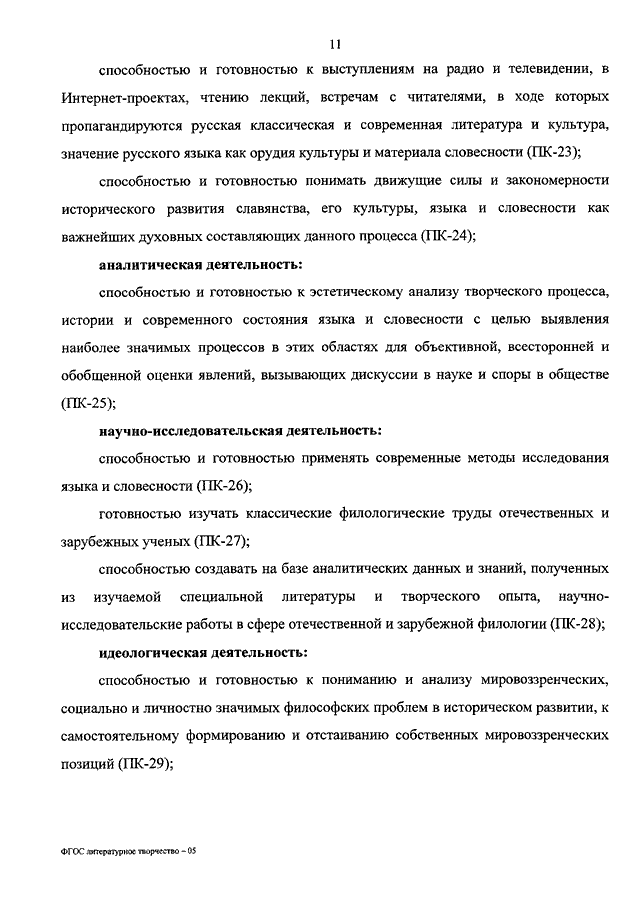 11

способностью и готовностью к выступлениям на радио и телевидении, в Интернет-проектах, чтению лекций, встречам с читателями, в ходе которых пропагандируются русская классическая и современная литература и культура, значение русского языка как орудия культуры и материала словесности (ПК-23);

способностью и готовностью понимать движущие силы и закономерности исторического развития славянства, его культуры, языка и словесности как важнейших духовных составляющих данного процесса (ПК-24);

аналитическая деятельность:

способностью и готовностью к эстетическому анализу творческого процесса, истории и современного состояния языка и словесности с целью выявления наиболее значимых процессов в этих областях для объективной, всесторонней и обобщенной оценки явлений, вызывающих дискуссии в науке и споры в обществе (ПК-25);

научно-исследовательская деятельность:

способностью и готовностью применять современные методы исследования языка и словесности (ПК-26);

готовностью изучать классические филологические труды отечественных и зарубежных ученых (ПК-27);

способностью создавать на базе аналитических данных и знаний, полученных из изучаемой специальной литературы и творческого опыта, научно-исследовательские работы в сфере отечественной и зарубежной филологии (ПК-28);

идеологическая деятельность:

способностью и готовностью к пониманию и анализу мировоззренческих, социально и личностно значимых философских проблем в историческом развитии, к самостоятельному формированию и отстаиванию собственных мировоззренческих позиций (ПК-29);

ФГОС литературное творчество – 05